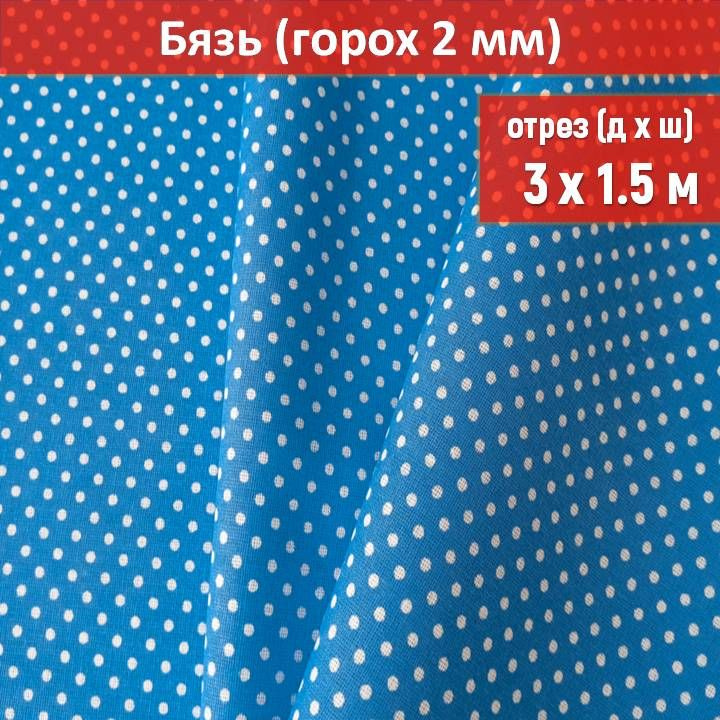 Бязь (горох 2 мм)

отрез (д х ш)
3 х 1.5 м